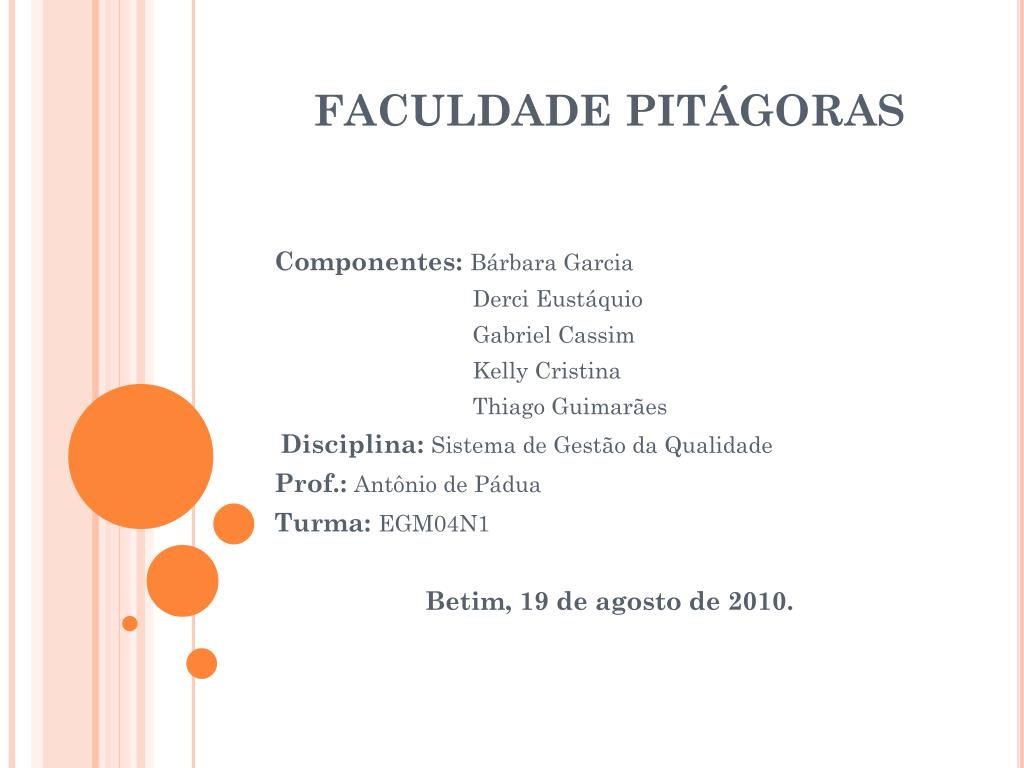 FACULDADE PITÁGORAS

Componentes: Bárbara Garcia
Derci Eustáquio
Gabriel Cassim
Kelly Cristina
Thiago Guimarães

Disciplina: Sistema de Gestão da Qualidade
Prof.: Antônio de Pádua
Turma: EGM04N1

Betim, 19 de agosto de 2010.